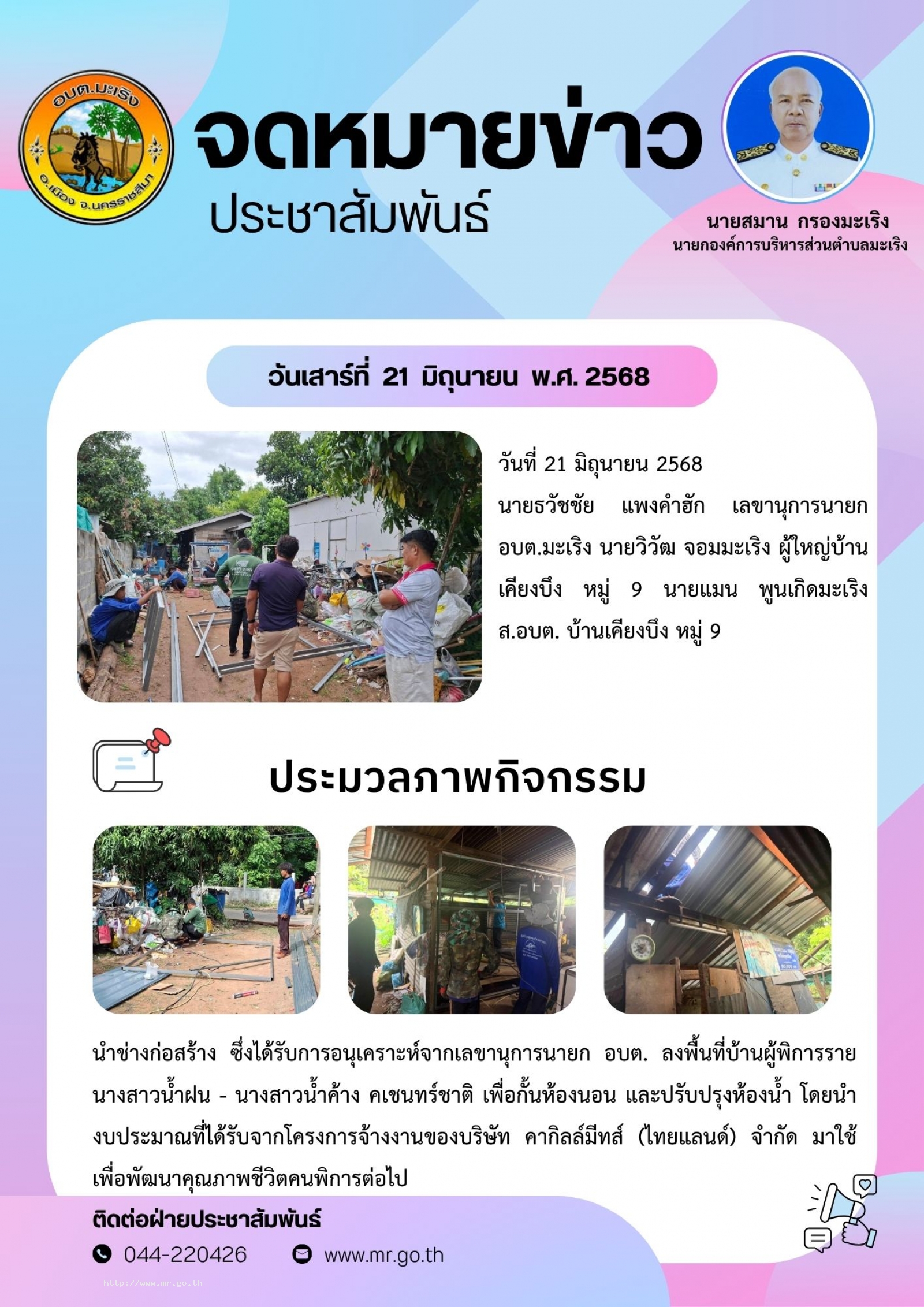 อบต.มะเริง
อ.เมือง จ.นครราชสีมา

จดหมายข่าว
ประชาสัมพันธ์

นายสมาน กรองมะเริง
นายกองค์การบริหารส่วนตำบลมะเริง

วันเสาร์ที่ 21 มิถุนายน พ.ศ. 2568

วันที่ 21 มิถุนายน 2568
นายธวัชชัย แพงคำฮัก เลขานุการนายก อบต.มะเริง นายวิวัฒ จอมมะเริง ผู้ใหญ่บ้านเคียงบึง หมู่ 9 นายแมน พูนเกิดมะเริง ส.อบต. บ้านเคียงบึง หมู่ 9

ประมวลภาพกิจกรรม

นำช่างก่อสร้าง ซึ่งได้รับการอนุเคราะห์จากเลขานุการนายก อบต. ลงพื้นที่บ้านผู้พิการราย นางสาวน้ำฝน - นางสาวน้ำค้าง คเชนทร์ชาติ เพื่อกั้นห้องนอน และปรับปรุงห้องน้ำ โดยนำงบประมาณที่ได้รับจากโครงการจ้างงานของบริษัท คากิลล์มีทส์ (ไทยแลนด์) จำกัด มาใช้เพื่อพัฒนาคุณภาพชีวิตคนพิการต่อไป

ติดต่อฝ่ายประชาสัมพันธ์
044-220426
www.mr.go.th
http://www.mr.go.th